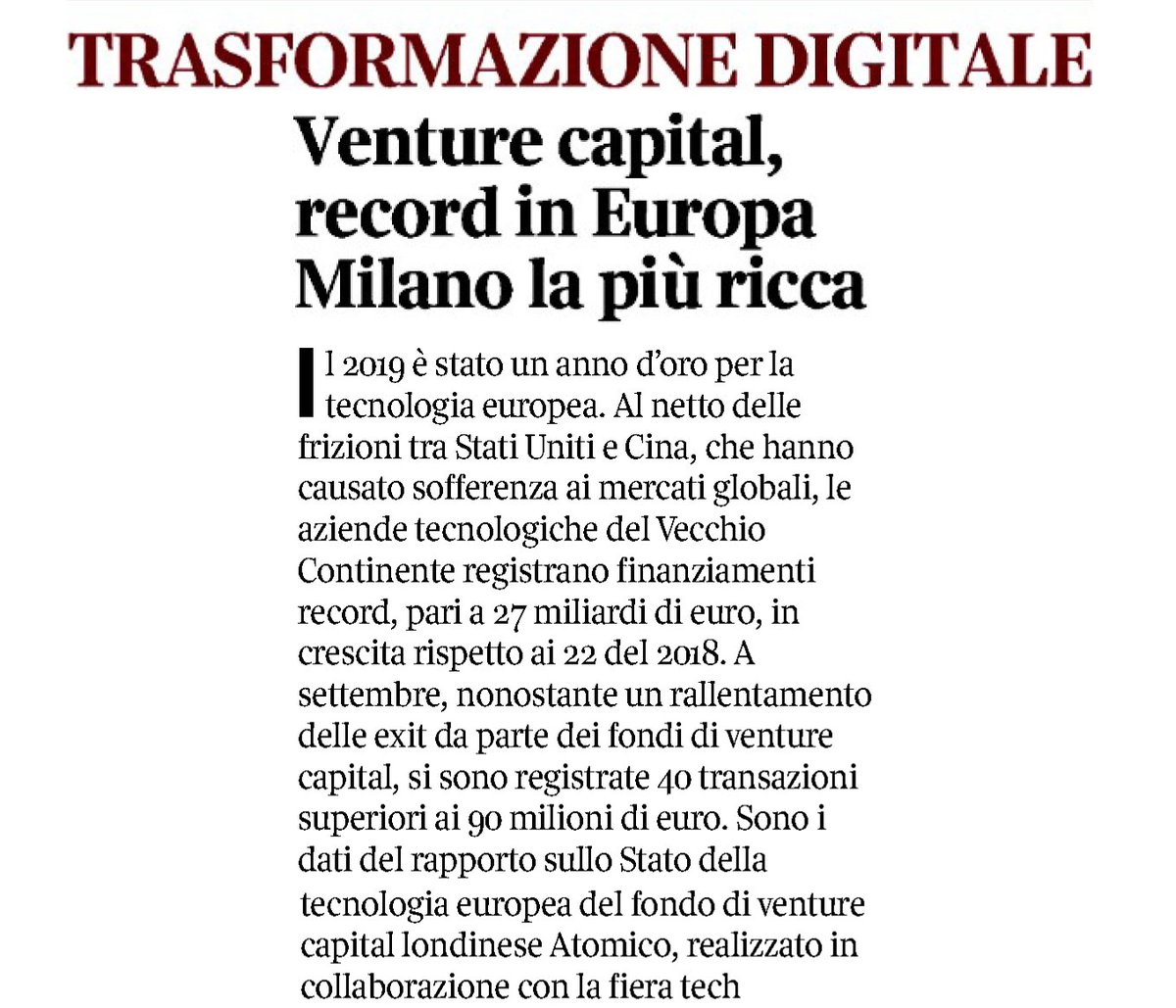 TRASFORMAZIONE DIGITALE

Venture capital, record in Europa Milano la più ricca

Il 2019 è stato un anno d'oro per la tecnologia europea. Al netto delle frizioni tra Stati Uniti e Cina, che hanno causato sofferenza ai mercati globali, le aziende tecnologiche del Vecchio Continente registrano finanziamenti record, pari a 27 miliardi di euro, in crescita rispetto ai 22 del 2018. A settembre, nonostante un rallentamento delle exit da parte dei fondi di venture capital, si sono registrate 40 transazioni superiori ai 90 milioni di euro. Sono i dati del rapporto sullo Stato della tecnologia europea del fondo di venture capital londinese Atomico, realizzato in collaborazione con la fiera tech